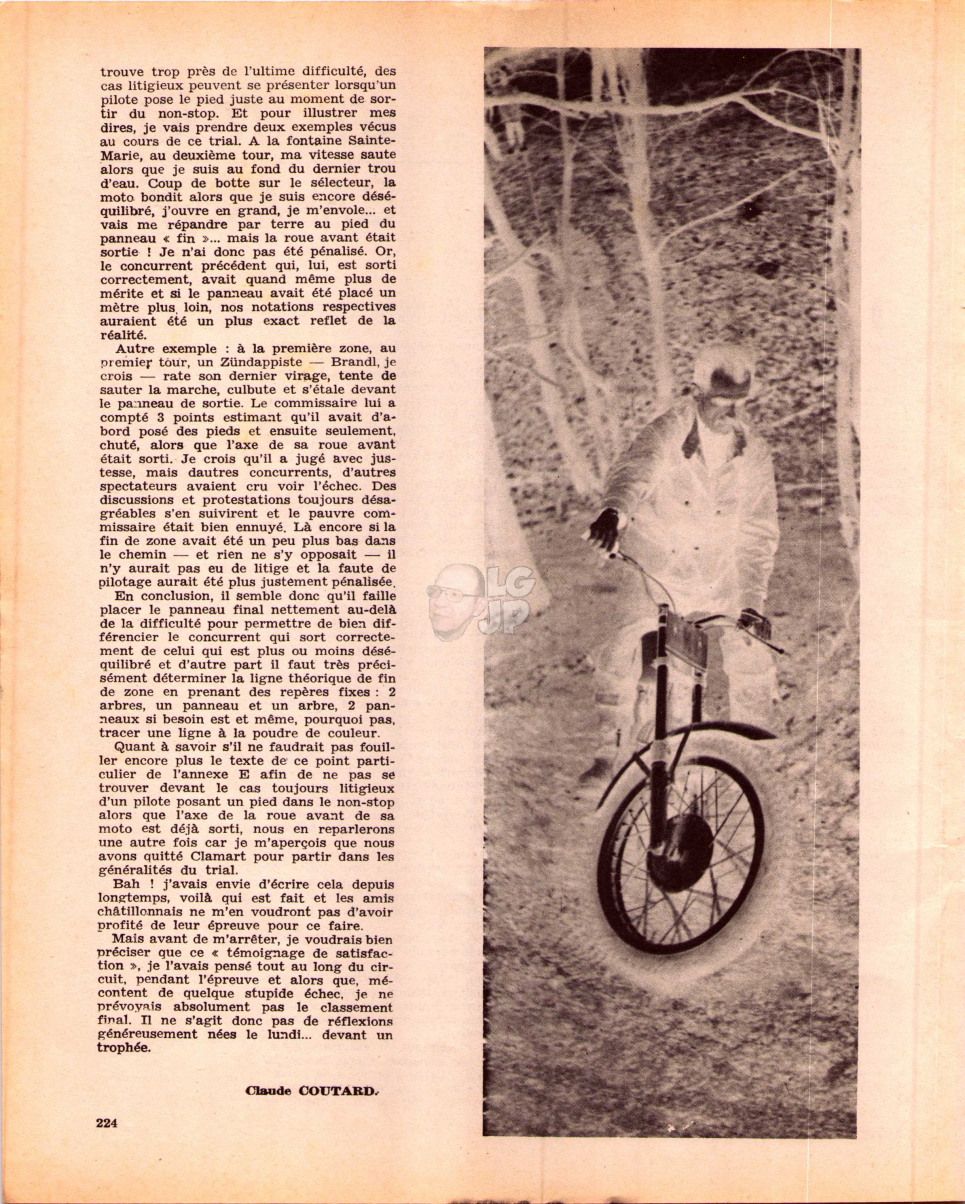 trouve trop près de l'ultime difficulté, des cas litigieux peuvent se présenter lorsqu'un pilote pose le pied juste au moment de sortir du non-stop. Et pour illustrer mes dires, je vais prendre deux exemples vécus au cours de ce trial. A la fontaine Sainte-Marie, au deuxième tour, ma vitesse saute alors que je suis au fond du dernier trou d'eau. Coup de botte sur le sélecteur, la moto bondit alors que je suis encore déséquilibré, j'ouvre en grand, je m'envole... et vais me répandre par terre au pied du panneau « fin »... mais la roue avant était sortie ! Je n'ai donc pas été pénalisé. Or, le concurrent précédent qui, lui, est sorti correctement, avait quand même plus de mérite et si le panneau avait été placé un mètre plus loin, nos notations respectives auraient été un plus exact reflet de la réalité.

Autre exemple : à la première zone, au premier tour, un Zündappiste — Brandl, je crois — rate son dernier virage, tente de sauter la marche, culbute et s'étale devant le panneau de sortie. Le commissaire lui a compté 3 points estimant qu'il avait d'abord posé des pieds et ensuite seulement, chuté, alors que l'axe de sa roue avant était sorti. Je crois qu'il a jugé avec justesse, mais dautres concurrents, d'autres spectateurs avaient cru voir l'échec. Des discussions et protestations toujours désagréables s'en suivirent et le pauvre commissaire était bien ennuyé. Là encore si la fin de zone avait été un peu plus bas dans le chemin — et rien ne s'y opposait — il n'y aurait pas eu de litige et la faute de pilotage aurait été plus justement pénalisée.

En conclusion, il semble donc qu'il faille placer le panneau final nettement au-delà de la difficulté pour permettre de bien différencier le concurrent qui sort correctement de celui qui est plus ou moins déséquilibré et d'autre part il faut très précisément déterminer la ligne théorique de fin de zone en prenant des repères fixes : 2 arbres, un panneau et un arbre, 2 panneaux si besoin est et même, pourquoi pas, tracer une ligne à la poudre de couleur.

Quant à savoir s'il ne faudrait pas fouiller encore plus le texte de ce point particulier de l'annexe E afin de ne pas se trouver devant le cas toujours litigieux d'un pilote posant un pied dans le non-stop alors que l'axe de la roue avant de sa moto est déjà sorti, nous en reparlerons une autre fois car je m'aperçois que nous avons quitté Clamart pour partir dans les généralités du trial.

Bah ! j'avais envie d'écrire cela depuis longtemps, voilà qui est fait et les amis châtillonnais ne m'en voudront pas d'avoir profité de leur épreuve pour ce faire.

Mais avant de m'arrêter, je voudrais bien préciser que ce « témoignage de satisfaction », je l'avais pensé tout au long du circuit, pendant l'épreuve et alors que, mécontent de quelque stupide échec, je ne prévoyais absolument pas le classement final. Il ne s'agit donc pas de réflexions généreusement nées le lundi... devant un trophée.

Claude COUTARD.

224

LG JP